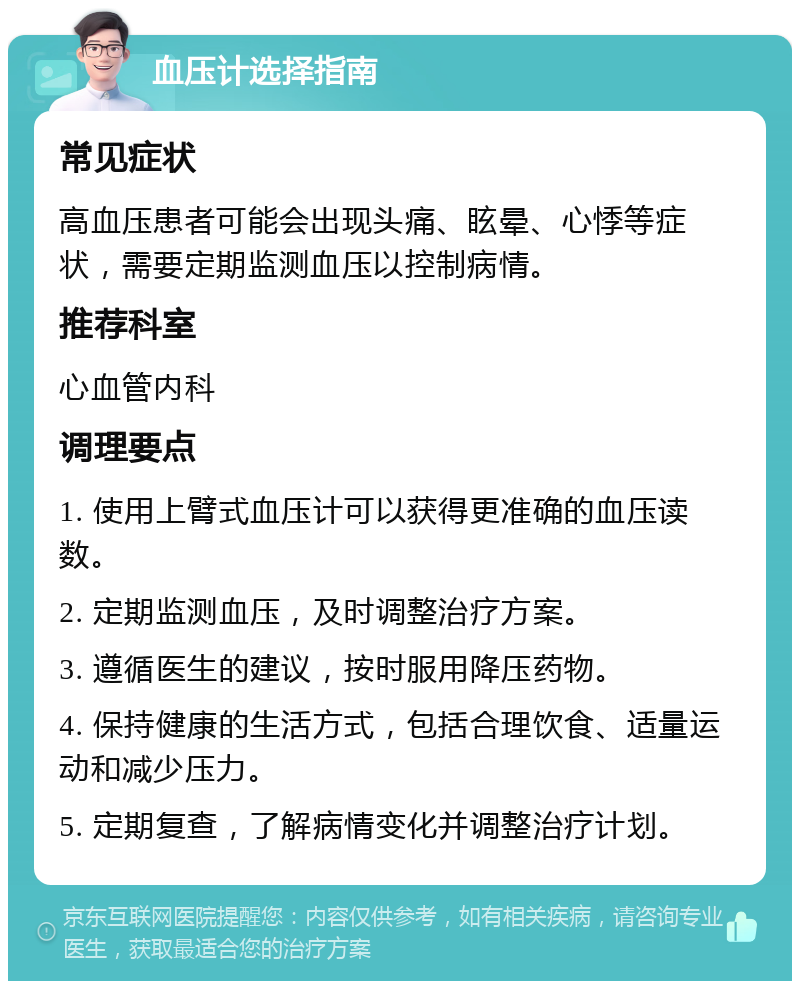 血压计选择指南

常见症状

高血压患者可能会出现头痛、眩晕、心悸等症状，需要定期监测血压以控制病情。

推荐科室

心血管内科

调理要点

1. 使用上臂式血压计可以获得更准确的血压读数。

2. 定期监测血压，及时调整治疗方案。

3. 遵循医生的建议，按时服用降压药物。

4. 保持健康的生活方式，包括合理饮食、适量运动和减少压力。

5. 定期复查，了解病情变化并调整治疗计划。

京东互联网医院提醒您：内容仅供参考，如有相关疾病，请咨询专业医生，获取最适合您的治疗方案